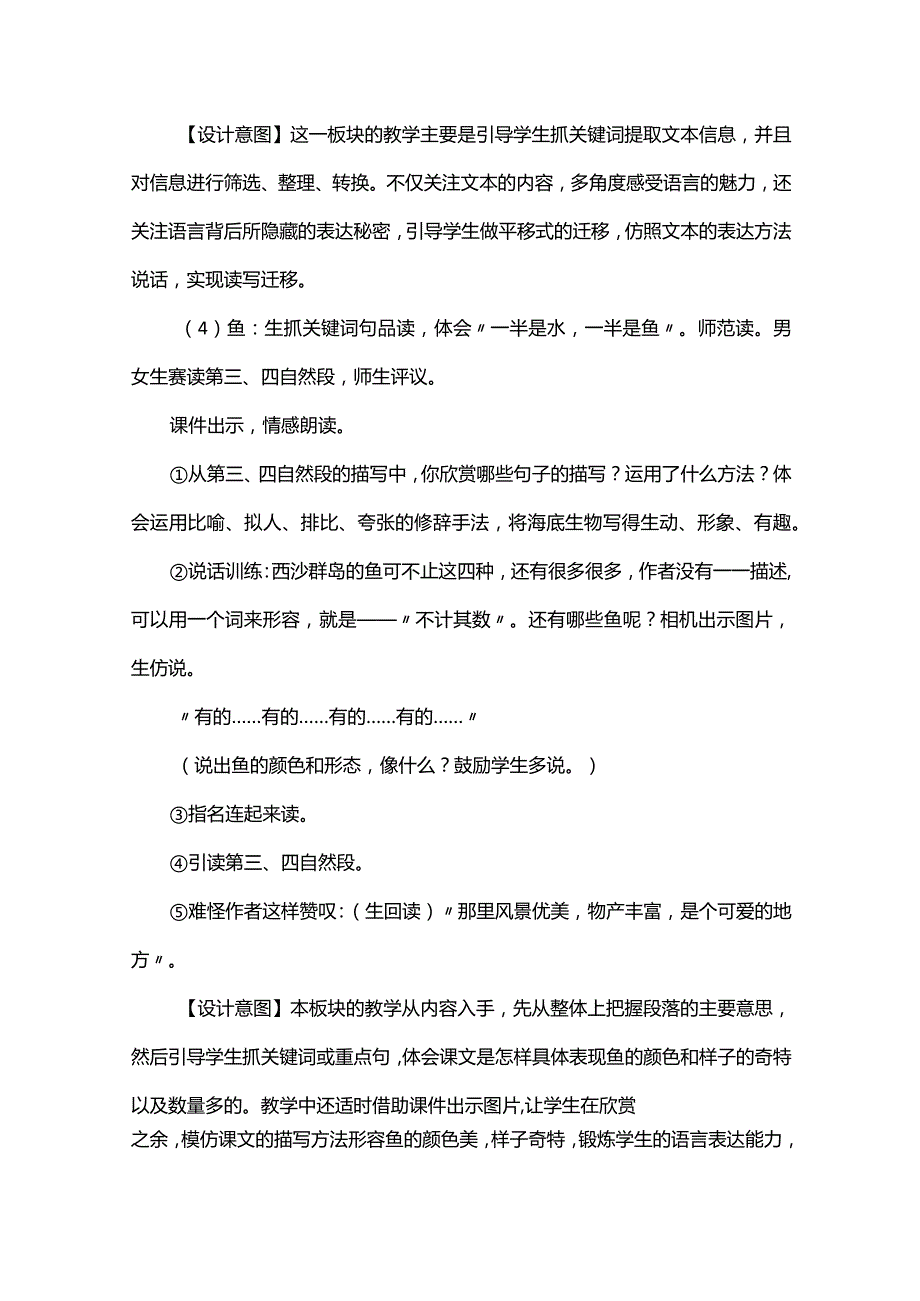 【设计意图】这一板块的教学主要是引导学生抓关键词提取文本信息，并且对信息进行筛选、整理、转换。不仅关注文本的内容，多角度感受语言的魅力，还关注语言背后所隐藏的表达秘密，引导学生做平移式的迁移，仿照文本的表达方法说话，实现读写迁移。

（4）鱼：生抓关键词句品读，体会〃一半是水，一半是鱼〃。师范读。男女生赛读第三、四自然段，师生评议。

课件出示，情感朗读。

①从第三、四自然段的描写中，你欣赏哪些句子的描写？运用了什么方法？体会运用比喻、拟人、排比、夸张的修辞手法，将海底生物写得生动、形象、有趣。

②说话训练：西沙群岛的鱼可不止这四种，还有很多很多，作者没有一一描述，可以用一个词来形容，就是——〃不计其数〃。还有哪些鱼呢？相机出示图片，生仿说。

〃有的……有的……有的……有的……〃

（说出鱼的颜色和形态，像什么？鼓励学生多说。）

③指名连起来读。

④引读第三、四自然段。

⑤难怪作者这样赞叹：（生回读）〃那里风景优美，物产丰富，是个可爱的地方〃。

【设计意图】本板块的教学从内容入手，先从整体上把握段落的主要意思，然后引导学生抓关键词或重点句，体会课文是怎样具体表现鱼的颜色和样子的奇特以及数量多的。教学中还适时借助课件出示图片,让学生在欣赏之余，模仿课文的描写方法形容鱼的颜色美，样子奇特，锻炼学生的语言表达能力，